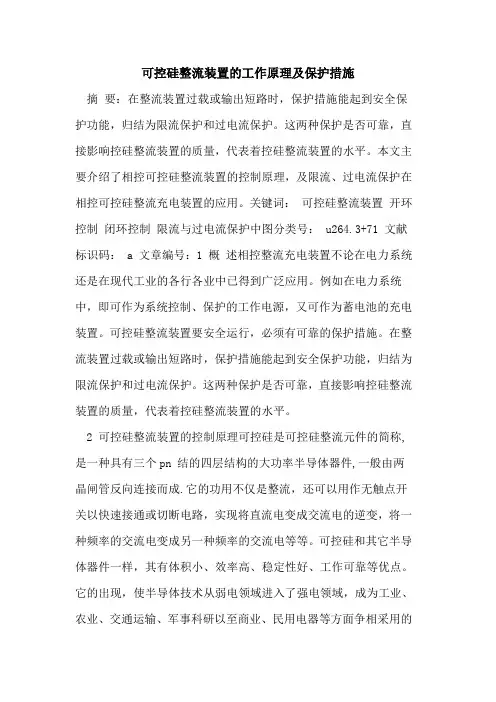 可控硅整流装置的工作原理及保护措施

摘 要：在整流装置过载或输出短路时，保护措施能起到安全保护功能，归结为限流保护和过电流保护。这两种保护是否可靠，直接影响控硅整流装置的质量，代表着控硅整流装置的水平。本文主要介绍了相控可控硅整流装置的控制原理，及限流、过电流保护在相控可控硅整流充电装置的应用。关键词： 可控硅整流装置 开环控制 闭环控制 限流与过电流保护中图分类号： u264.3+71 文献标识码： a 文章编号：1 概 述相控整流充电装置不论在电力系统还是在现代工业的各行各业中已得到广泛应用。例如在电力系统中，即可作为系统控制、保护的工作电源，又可作为蓄电池的充电装置。可控硅整流装置要安全运行，必须有可靠的保护措施。在整流装置过载或输出短路时，保护措施能起到安全保护功能，归结为限流保护和过电流保护。这两种保护是否可靠，直接影响控硅整流装置的质量，代表着控硅整流装置的水平。

2 可控硅整流装置的控制原理可控硅是可控硅整流元件的简称,是一种具有三个 pn 结的四层结构的大功率半导体器件,一般由两晶闸管反向连接而成.它的功用不仅是整流，还可以用作无触点开关以快速接通或切断电路，实现将直流电变成交流电的逆变，将一种频率的交流电变成另一种频率的交流电等等。可控硅和其它半导体器件一样，其有体积小、效率高、稳定性好、工作可靠等优点。它的出现，使半导体技术从弱电领域进入了强电领域，成为工业、农业、交通运输、军事科研以至商业、民用电器等方面争相采用的